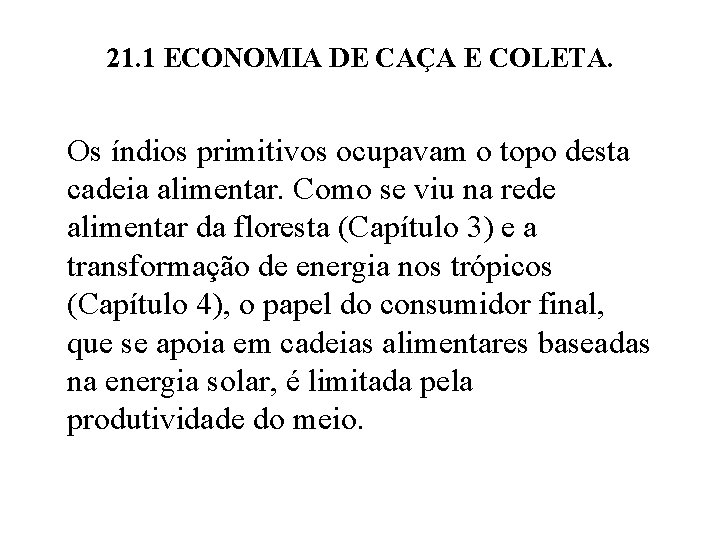 21.1 ECONOMIA DE CAÇA E COLETA.

Os índios primitivos ocupavam o topo desta cadeia alimentar. Como se viu na rede alimentar da floresta (Capítulo 3) e a transformação de energia nos trópicos (Capítulo 4), o papel do consumidor final, que se apoia em cadeias alimentares baseadas na energia solar, é limitada pela produtividade do meio.